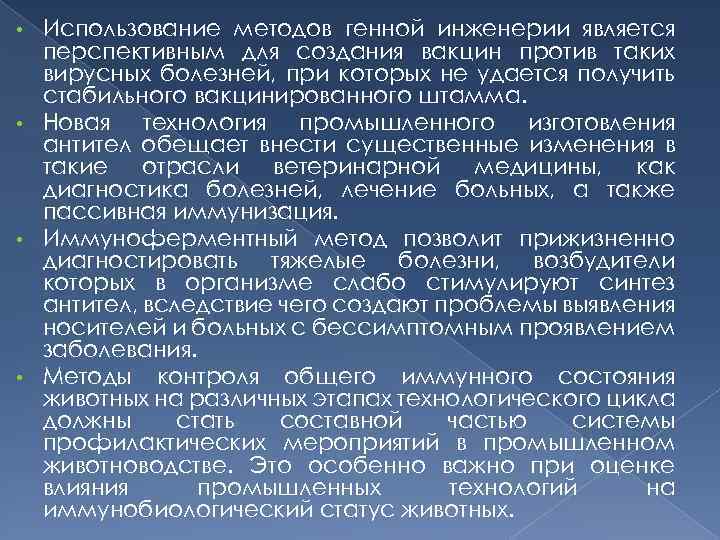 • Использование методов генной инженерии является перспективным для создания вакцин против таких вирусных болезней, при которых не удается получить стабильного вакцинированного штамма.

• Новая технология промышленного изготовления антител обещает внести существенные изменения в такие отрасли ветеринарной медицины, как диагностика болезней, лечение больных, а также пассивная иммунизация.

• Иммуноферментный метод позволит прижизненно диагностировать тяжелые болезни, возбудители которых в организме слабо стимулируют синтез антител, вследствие чего создают проблемы выявления носителей и больных с бессимптомным проявлением заболевания.

• Методы контроля общего иммунного состояния животных на различных этапах технологического цикла должны стать составной частью системы профилактических мероприятий в промышленном животноводстве. Это особенно важно при оценке влияния промышленных технологий на иммунобиологический статус животных.